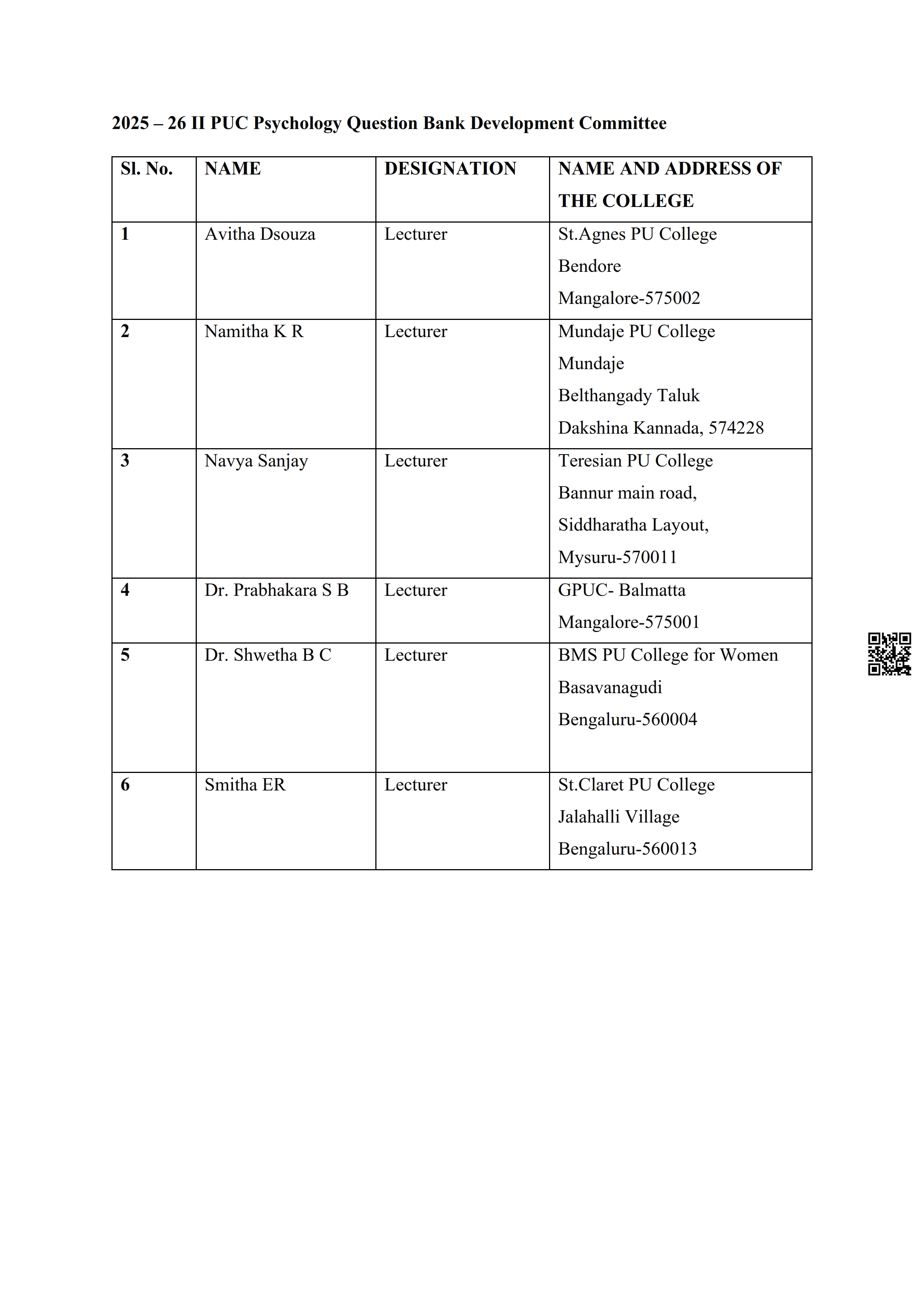 2025 – 26 II PUC Psychology Question Bank Development Committee

| Sl. No. | NAME | DESIGNATION | NAME AND ADDRESS OF THE COLLEGE |
|---|---|---|---|
| 1 | Avitha Dsouza | Lecturer | St.Agnes PU College Bendore Mangalore-575002 |
| 2 | Namitha K R | Lecturer | Mundaje PU College Mundaje Belthangady Taluk Dakshina Kannada, 574228 |
| 3 | Navya Sanjay | Lecturer | Teresian PU College Bannur main road, Siddharatha Layout, Mysuru-570011 |
| 4 | Dr. Prabhakara S B | Lecturer | GPUC- Balmatta Mangalore-575001 |
| 5 | Dr. Shwetha B C | Lecturer | BMS PU College for Women Basavanagudi Bengaluru-560004 |
| 6 | Smitha ER | Lecturer | St.Claret PU College Jalahalli Village Bengaluru-560013 |